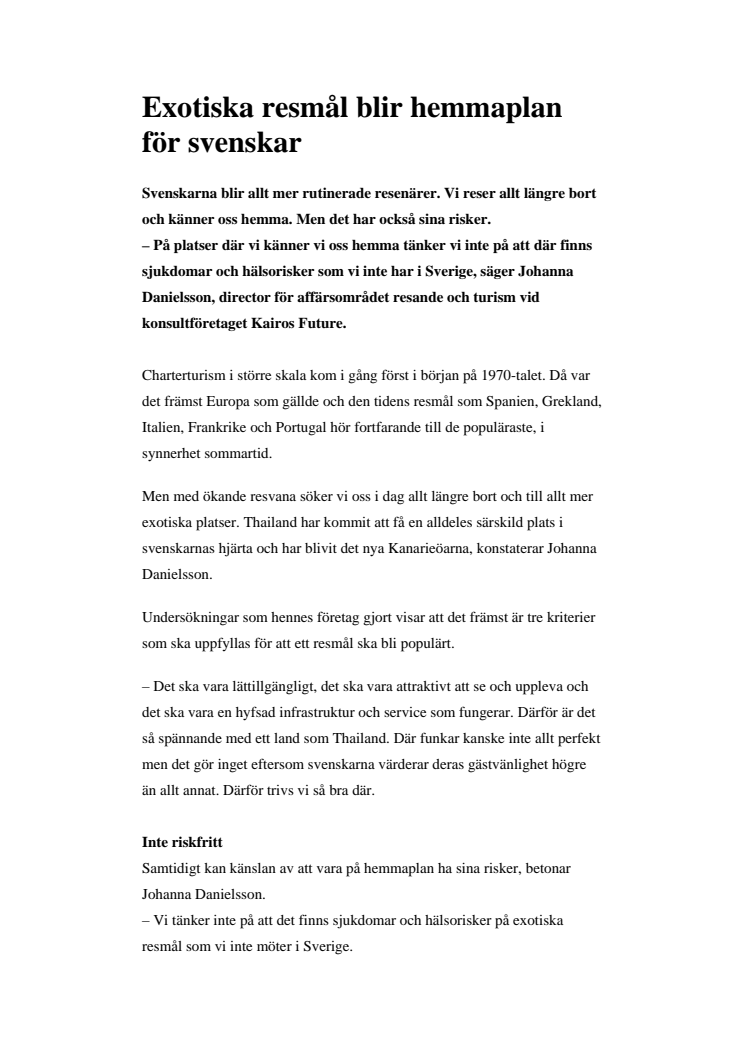 Exotiska resmål blir hemmaplan för svenskar

Svenskarna blir allt mer rutinerade resenärer. Vi reser allt längre bort och känner oss hemma. Men det har också sina risker.
– På platser där vi känner vi oss hemma tänker vi inte på att där finns sjukdomar och hälsorisker som vi inte har i Sverige, säger Johanna Danielsson, director för affärsområdet resande och turism vid konsultföretaget Kairos Future.

Charterturism i större skala kom i gång först i början på 1970-talet. Då var det främst Europa som gällde och den tidens resmål som Spanien, Grekland, Italien, Frankrike och Portugal hör fortfarande till de populäraste, i synnerhet sommartid.

Men med ökande resvana söker vi oss i dag allt längre bort och till allt mer exotiska platser. Thailand har kommit att få en alldeles särskild plats i svenskarnas hjärta och har blivit det nya Kanarieöarna, konstaterar Johanna Danielsson.

Undersökningar som hennes företag gjort visar att det främst är tre kriterier som ska uppfyllas för att ett resmål ska bli populärt.

– Det ska vara lättillgängligt, det ska vara attraktivt att se och uppleva och det ska vara en hyfsad infrastruktur och service som fungerar. Därför är det så spännande med ett land som Thailand. Där funkar kanske inte allt perfekt men det gör inget eftersom svenskarna värderar deras gästvänlighet högre än allt annat. Därför trivs vi så bra där.

Inte riskfritt
Samtidigt kan känslan av att vara på hemmaplan ha sina risker, betonar Johanna Danielsson.
– Vi tänker inte på att det finns sjukdomar och hälsorisker på exotiska resmål som vi inte möter i Sverige.